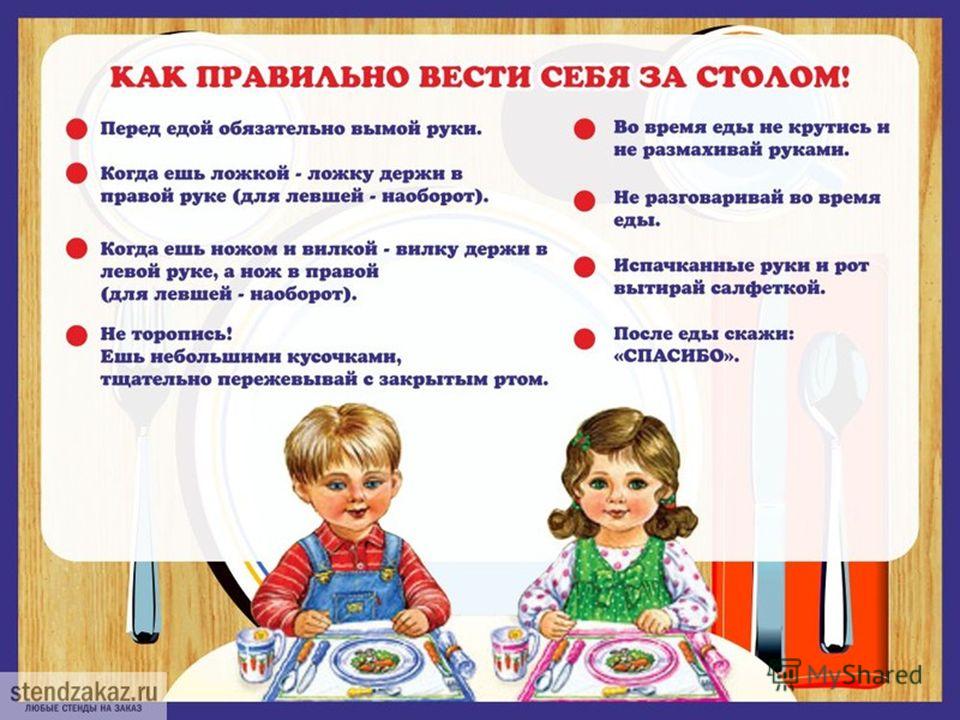 КАК ПРАВИЛЬНО ВЕСТИ СЕБЯ ЗА СТОЛОМ!

• Перед едой обязательно вымой руки.

• Когда ешь ложкой - ложку держи в правой руке (для левшей - наоборот).

• Когда ешь ножом и вилкой - вилку держи в левой руке, а нож в правой (для левшей - наоборот).

• Не торопись!
Ешь небольшими кусочками, тщательно пережевывай с закрытым ртом.

• Во время еды не крутись и не размахивай руками.

• Не разговаривай во время еды.

• Испачканные руки и рот вытирай салфеткой.

• После еды скажи: «СПАСИБО».

stendzakaz.ru
ЛЮБЫЕ СТЕНДЫ НА ЗАКАЗ

MyShared